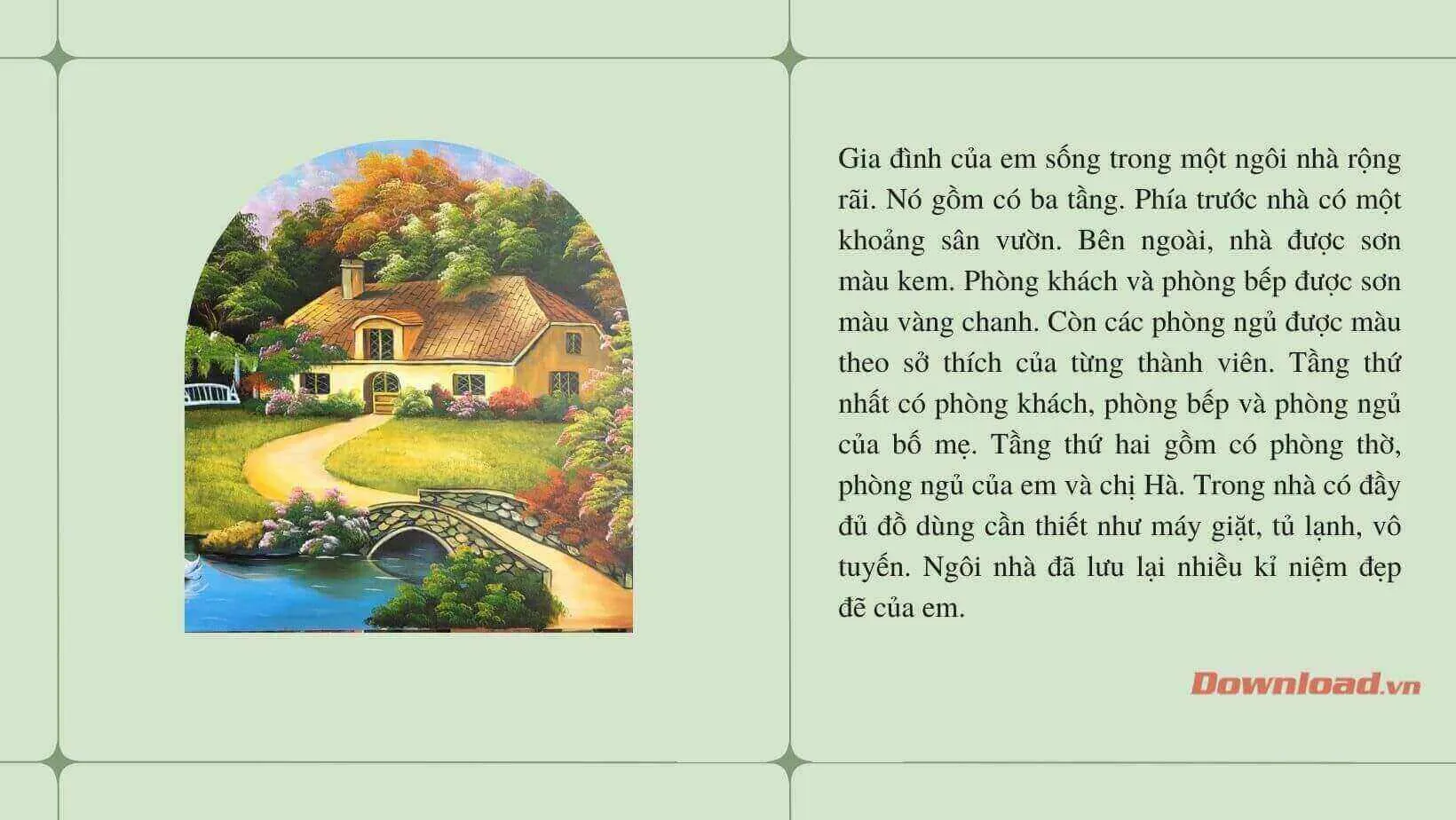 Gia đình của em sống trong một ngôi nhà rộng rãi. Nó gồm có ba tầng. Phía trước nhà có một khoảng sân vườn. Bên ngoài, nhà được sơn màu kem. Phòng khách và phòng bếp được sơn màu vàng chanh. Còn các phòng ngủ được màu theo sở thích của từng thành viên. Tầng thứ nhất có phòng khách, phòng bếp và phòng ngủ của bố mẹ. Tầng thứ hai gồm có phòng thờ, phòng ngủ của em và chị Hà. Trong nhà có đầy đủ đồ dùng cần thiết như máy giặt, tủ lạnh, vô tuyến. Ngôi nhà đã lưu lại nhiều kỉ niệm đẹp đẽ của em.

Download.vn